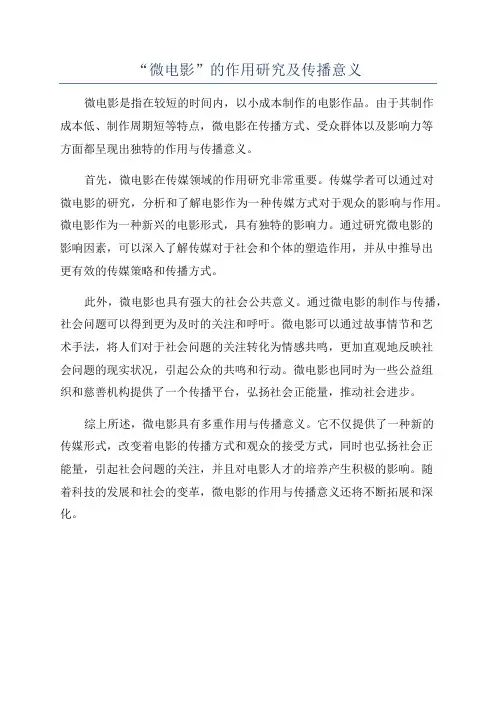 “微电影”的作用研究及传播意义

微电影是指在较短的时间内，以小成本制作的电影作品。由于其制作成本低、制作周期短等特点，微电影在传播方式、受众群体以及影响力等方面都呈现出独特的作用与传播意义。

首先，微电影在传媒领域的作用研究非常重要。传媒学者可以通过对微电影的研究，分析和了解电影作为一种传媒方式对于观众的影响与作用。微电影作为一种新兴的电影形式，具有独特的影响力。通过研究微电影的影响因素，可以深入了解传媒对于社会和个体的塑造作用，并从中推导出更有效的传媒策略和传播方式。

此外，微电影也具有强大的社会公共意义。通过微电影的制作与传播，社会问题可以得到更为及时的关注和呼吁。微电影可以通过故事情节和艺术手法，将人们对于社会问题的关注转化为情感共鸣，更加直观地反映社会问题的现实状况，引起公众的共鸣和行动。微电影也同时为一些公益组织和慈善机构提供了一个传播平台，弘扬社会正能量，推动社会进步。

综上所述，微电影具有多重作用与传播意义。它不仅提供了一种新的传媒形式，改变着电影的传播方式和观众的接受方式，同时也弘扬社会正能量，引起社会问题的关注，并且对电影人才的培养产生积极的影响。随着科技的发展和社会的变革，微电影的作用与传播意义还将不断拓展和深化。